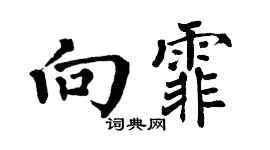 向霏
词典网